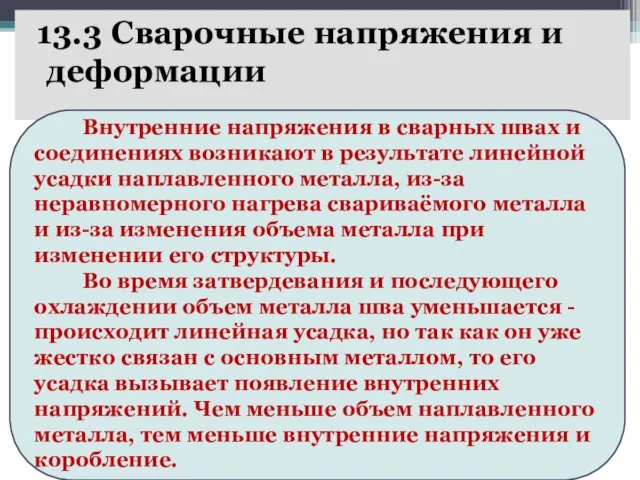 13.3 Сварочные напряжения и деформации

Внутренние напряжения в сварных швах и соединениях возникают в результате линейной усадки наплавленного металла, из-за неравномерного нагрева свариваёмого металла и из-за изменения объема металла при изменении его структуры.

Во время затвердевания и последующего охлаждении объем металла шва уменьшается - происходит линейная усадка, но так как он уже жестко связан с основным металлом, то его усадка вызывает появление внутренних напряжений. Чем меньше объем наплавленного металла, тем меньше внутренние напряжения и коробление.